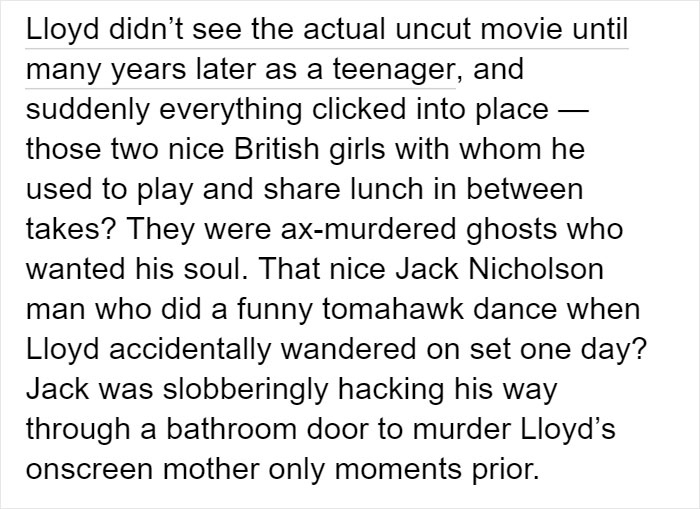 Lloyd didn’t see the actual uncut movie until many years later as a teenager, and suddenly everything clicked into place — those two nice British girls with whom he used to play and share lunch in between takes? They were ax-murdered ghosts who wanted his soul. That nice Jack Nicholson man who did a funny tomahawk dance when Lloyd accidentally wandered on set one day? Jack was slobberingly hacking his way through a bathroom door to murder Lloyd’s onscreen mother only moments prior.